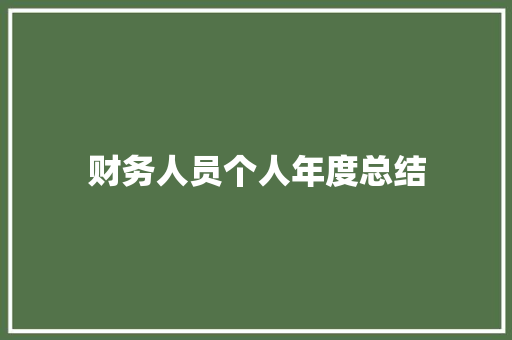 财务人员个人年度总结